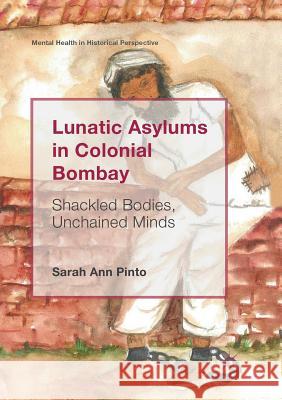 Mental Health in Historical Perspective

Lunatic Asylums in Colonial Bombay

Shackled Bodies, Unchained Minds

Sarah Ann Pinto

Kraina Książek